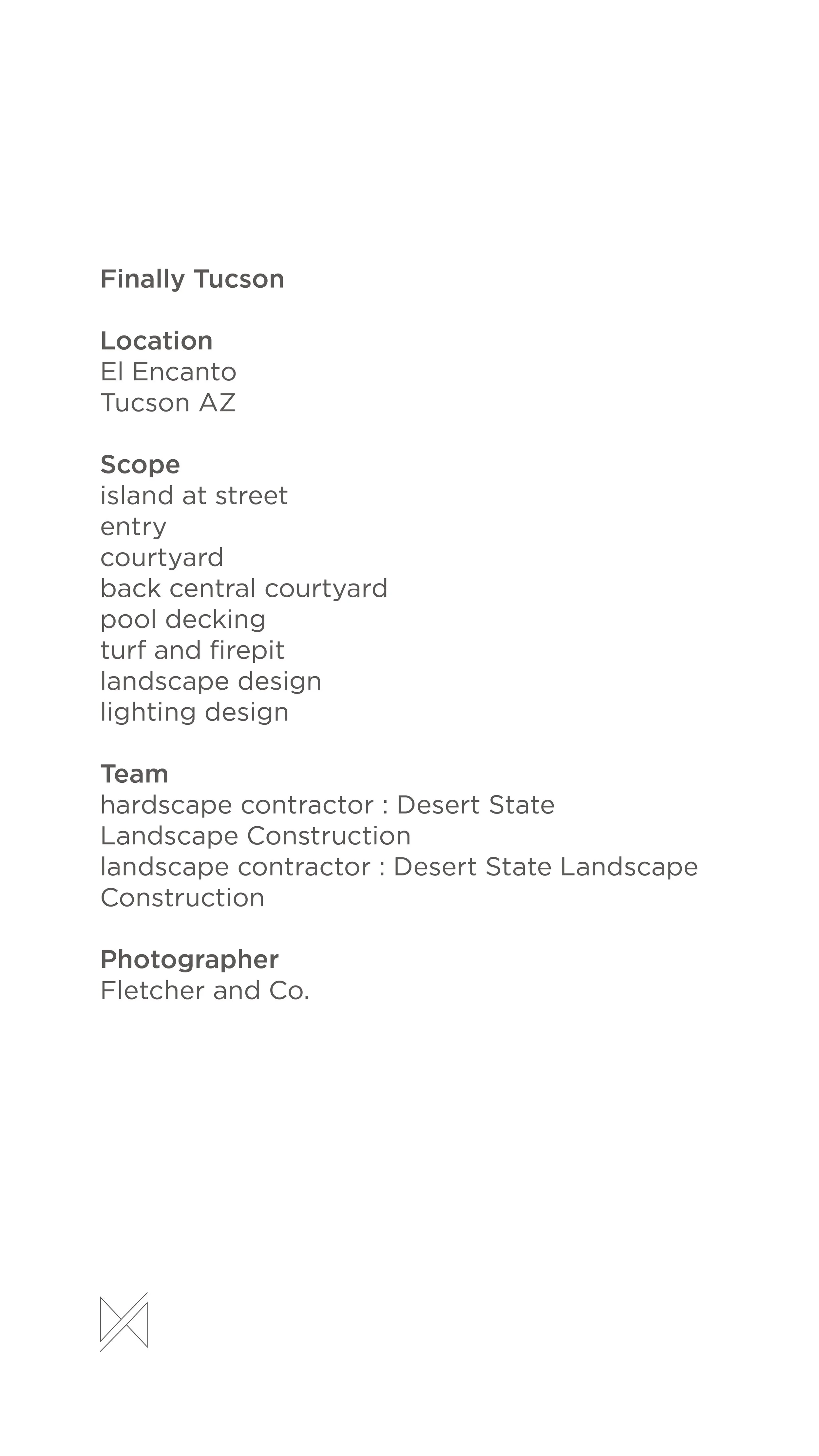 Finally Tucson

Location
El Encanto
Tucson AZ

Scope
island at street
entry
courtyard
back central courtyard
pool decking
turf and firepit
landscape design
lighting design

Team
hardscape contractor : Desert State Landscape Construction
landscape contractor : Desert State Landscape Construction

Photographer
Fletcher and Co.